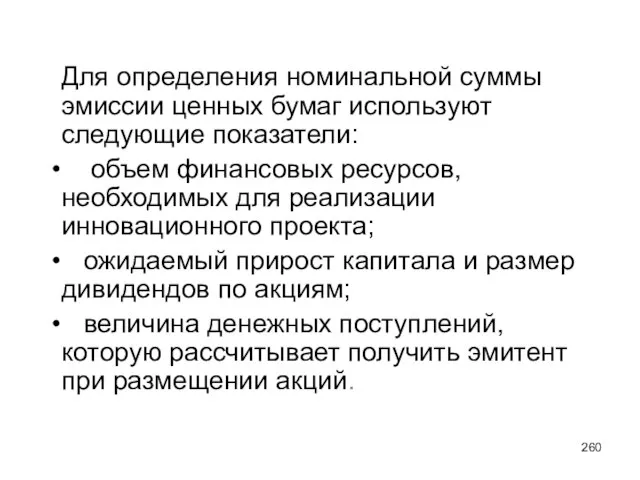 Для определения номинальной суммы эмиссии ценных бумаг используют следующие показатели:

• объем финансовых ресурсов, необходимых для реализации инновационного проекта;

• ожидаемый прирост капитала и размер дивидендов по акциям;

• величина денежных поступлений, которую рассчитывает получить эмитент при размещении акций.

260